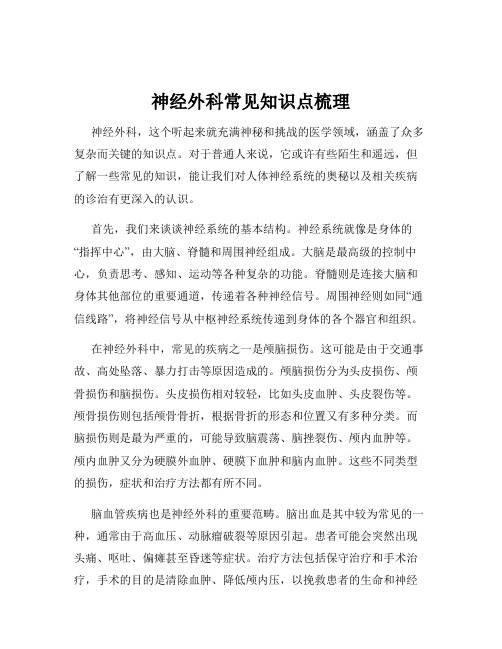 神经外科常见知识点梳理

神经外科，这个听起来就充满神秘和挑战的医学领域，涵盖了众多复杂而关键的知识点。对于普通人来说，它或许有些陌生和遥远，但了解一些常见的知识，能让我们对人体神经系统的奥秘以及相关疾病的诊治有更深入的认识。

首先，我们来谈谈神经系统的基本结构。神经系统就像是身体的“指挥中心”，由大脑、脊髓和周围神经组成。大脑是最高级的控制中心，负责思考、感知、运动等各种复杂的功能。脊髓则是连接大脑和身体其他部位的重要通道，传递着各种神经信号。周围神经则如同“通信线路”，将神经信号从中枢神经系统传递到身体的各个器官和组织。

在神经外科中，常见的疾病之一是颅脑损伤。这可能是由于交通事故、高处坠落、暴力打击等原因造成的。颅脑损伤分为头皮损伤、颅骨损伤和脑损伤。头皮损伤相对较轻，比如头皮血肿、头皮裂伤等。颅骨损伤则包括颅骨骨折，根据骨折的形态和位置又有多种分类。而脑损伤则是最为严重的，可能导致脑震荡、脑挫裂伤、颅内血肿等。颅内血肿又分为硬膜外血肿、硬膜下血肿和脑内血肿。这些不同类型的损伤，症状和治疗方法都有所不同。

脑血管疾病也是神经外科的重要范畴。脑出血是其中较为常见的一种，通常由于高血压、动脉瘤破裂等原因引起。患者可能会突然出现头痛、呕吐、偏瘫甚至昏迷等症状。治疗方法包括保守治疗和手术治疗，手术的目的是清除血肿、降低颅内压，以挽救患者的生命和神经